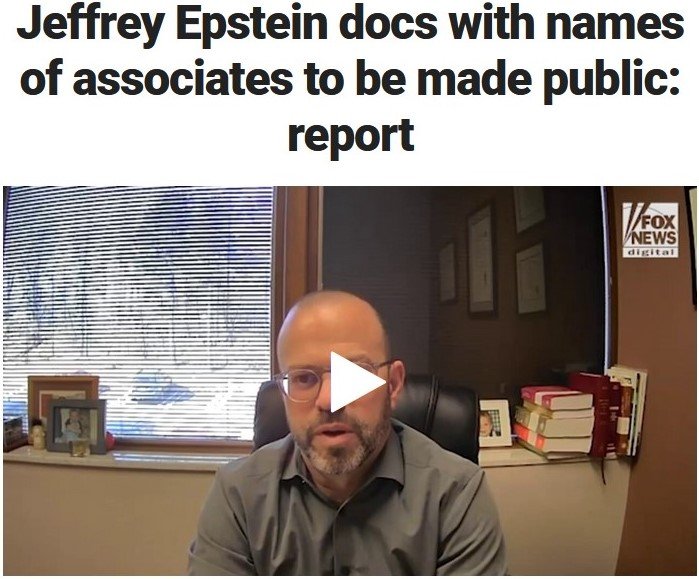 Jeffrey Epstein docs with names of associates to be made public: report

FOX NEWS digital